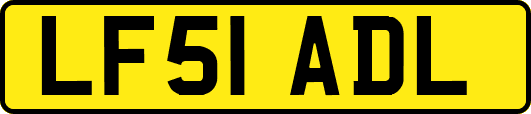 LF51 ADL